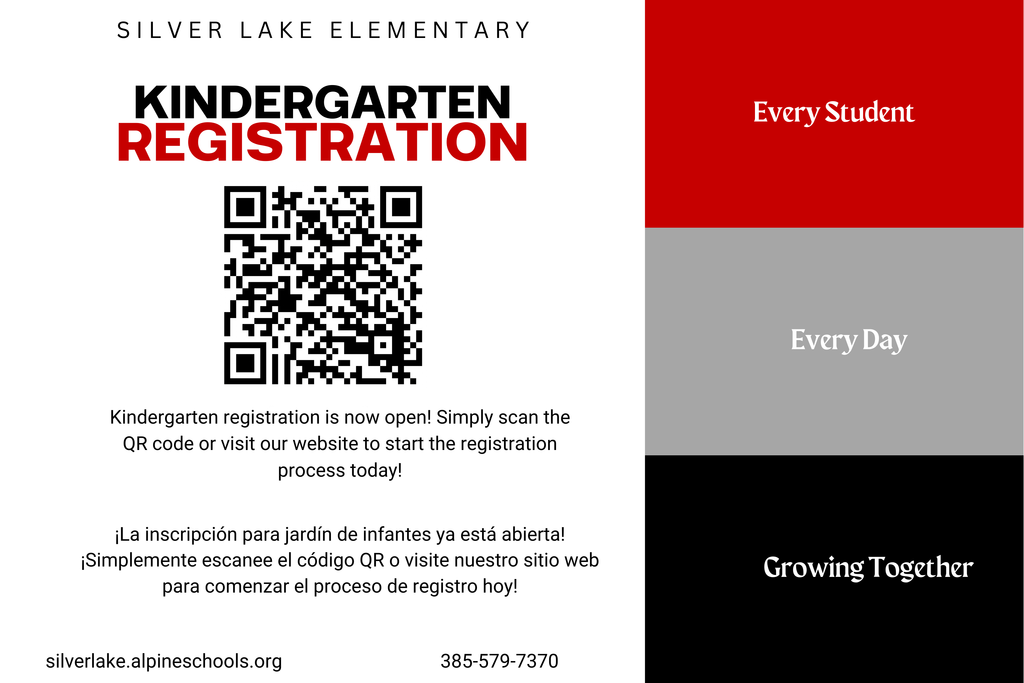 SILVER LAKE ELEMENTARY

KINDERGARTEN
REGISTRATION

Kindergarten registration is now open! Simply scan the QR code or visit our website to start the registration process today!

¡La inscripción para jardín de infantes ya está abierta! ¡Simplemente escanee el código QR o visite nuestro sitio web para comenzar el proceso de registro hoy!

silverlake.alpineschools.org

385-579-7370

Every Student

Every Day

Growing Together